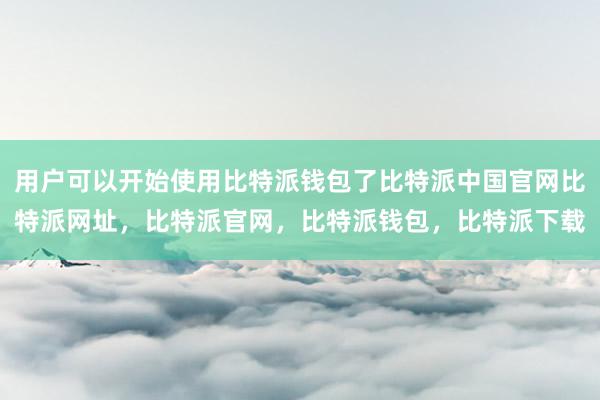 用户可以开始使用比特派钱包了比特派中国官网比特派网址，比特派官网，比特派钱包，比特派下载